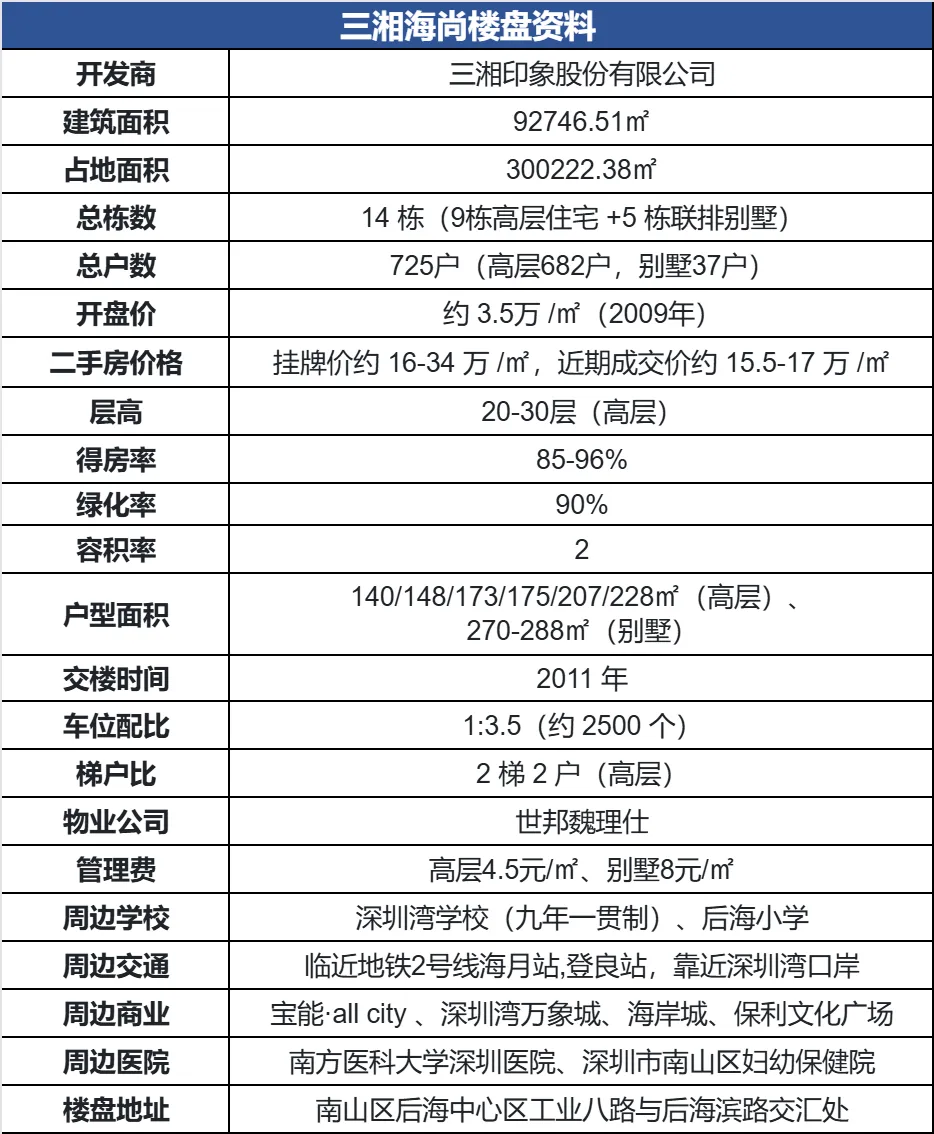 | 三湘海尚楼盘资料 | |
|---|---|
| 开发商 | 三湘印象股份有限公司 |
| 建筑面积 | 92746.51㎡ |
| 占地面积 | 300222.38㎡ |
| 总栋数 | 14 栋（9栋高层住宅 +5 栋联排别墅） |
| 总户数 | 725户（高层682户，别墅37户） |
| 开盘价 | 约 3.5万 /㎡（2009年） |
| 二手房价格 | 挂牌价约 16-34 万 /㎡，近期成交价约 15.5-17 万 /㎡ |
| 层高 | 20-30层（高层） |
| 得房率 | 85-96% |
| 绿化率 | 90% |
| 容积率 | 2 |
| 户型面积 | 140/148/173/175/207/228㎡（高层）、270-288㎡（别墅） |
| 交楼时间 | 2011 年 |
| 车位配比 | 1:3.5（约 2500 个） |
| 梯户比 | 2 梯 2 户（高层） |
| 物业公司 | 世邦魏理仕 |
| 管理费 | 高层4.5元/㎡、别墅8元/㎡ |
| 周边学校 | 深圳湾学校（九年一贯制）、后海小学 |
| 周边交通 | 临近地铁2号线海月站,登良站，靠近深圳湾口岸 |
| 周边商业 | 宝能·all city 、深圳湾万象城、海岸城、保利文化广场 |
| 周边医院 | 南方医科大学深圳医院、深圳市南山区妇幼保健院 |
| 楼盘地址 | 南山区后海中心区工业八路与后海滨路交汇处 |